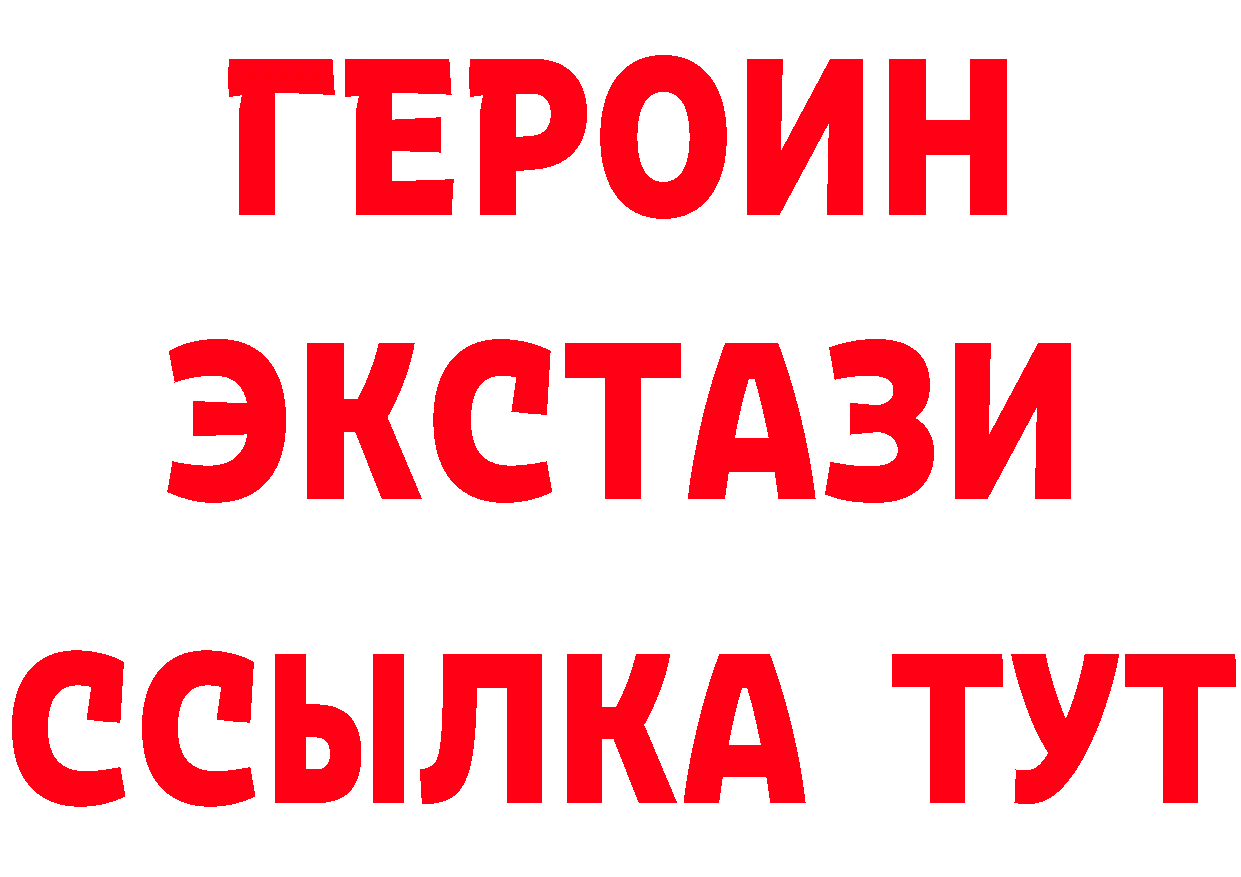 ГЕРОИН
ЭКСТАЗИ
ССЫЛКА ТУТ